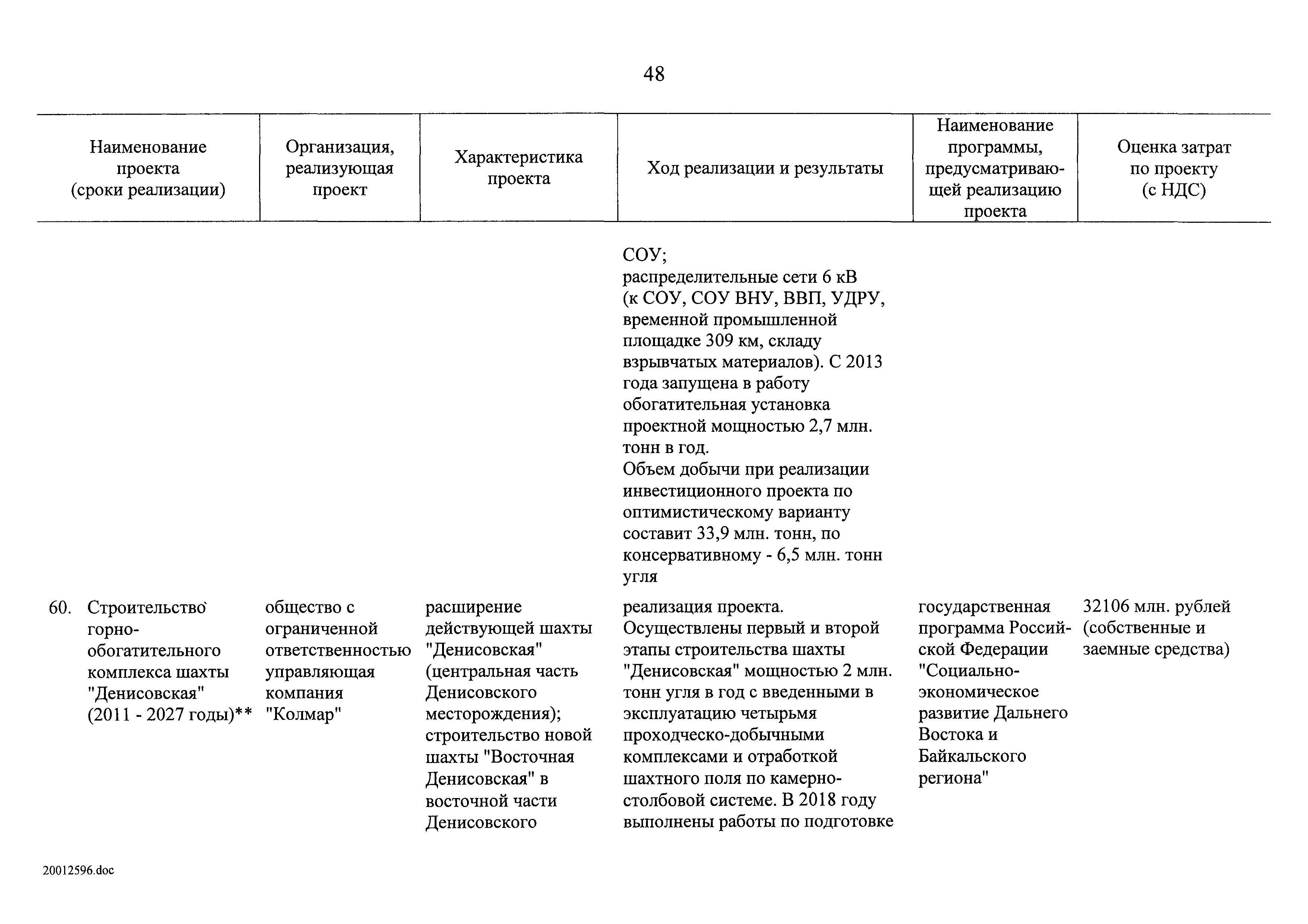 48

| Наименование проекта (сроки реализации) | Организация, реализующая проект | Характеристика проекта | Ход реализации и результаты | Наименование программы, предусматривающей реализацию проекта | Оценка затрат по проекту (с НДС) |
|---|---|---|---|---|---|
| | | | СОУ; распределительные сети 6 кВ (к СОУ, СОУ ВНУ, ВВП, УДРУ, временной промышленной площадке 309 км, складу взрывчатых материалов). С 2013 года запущена в работу обогатительная установка проектной мощностью 2,7 млн. тонн в год. Объем добычи при реализации инвестиционного проекта по оптимистическому варианту составит 33,9 млн. тонн, по консервативному - 6,5 млн. тонн угля | | |
| 60. Строительство горно-обогатительного комплекса шахты "Денисовская" (2011 - 2027 годы)** | общество с ограниченной ответственностью управляющая компания "Колмар" | расширение действующей шахты "Денисовская" (центральная часть Денисовского месторождения); строительство новой шахты "Восточная Денисовская" в восточной части Денисовского | реализация проекта. Осуществлены первый и второй этапы строительства шахты "Денисовская" мощностью 2 млн. тонн угля в год с введенными в эксплуатацию четырьмя проходческо-добычными комплексами и отработкой шахтного поля по камерно-столбовой системе. В 2018 году выполнены работы по подготовке | государственная программа Российской Федерации "Социально-экономическое развитие Дальнего Востока и Байкальского региона" | 32106 млн. рублей (собственные и заемные средства) |

20012596.doc